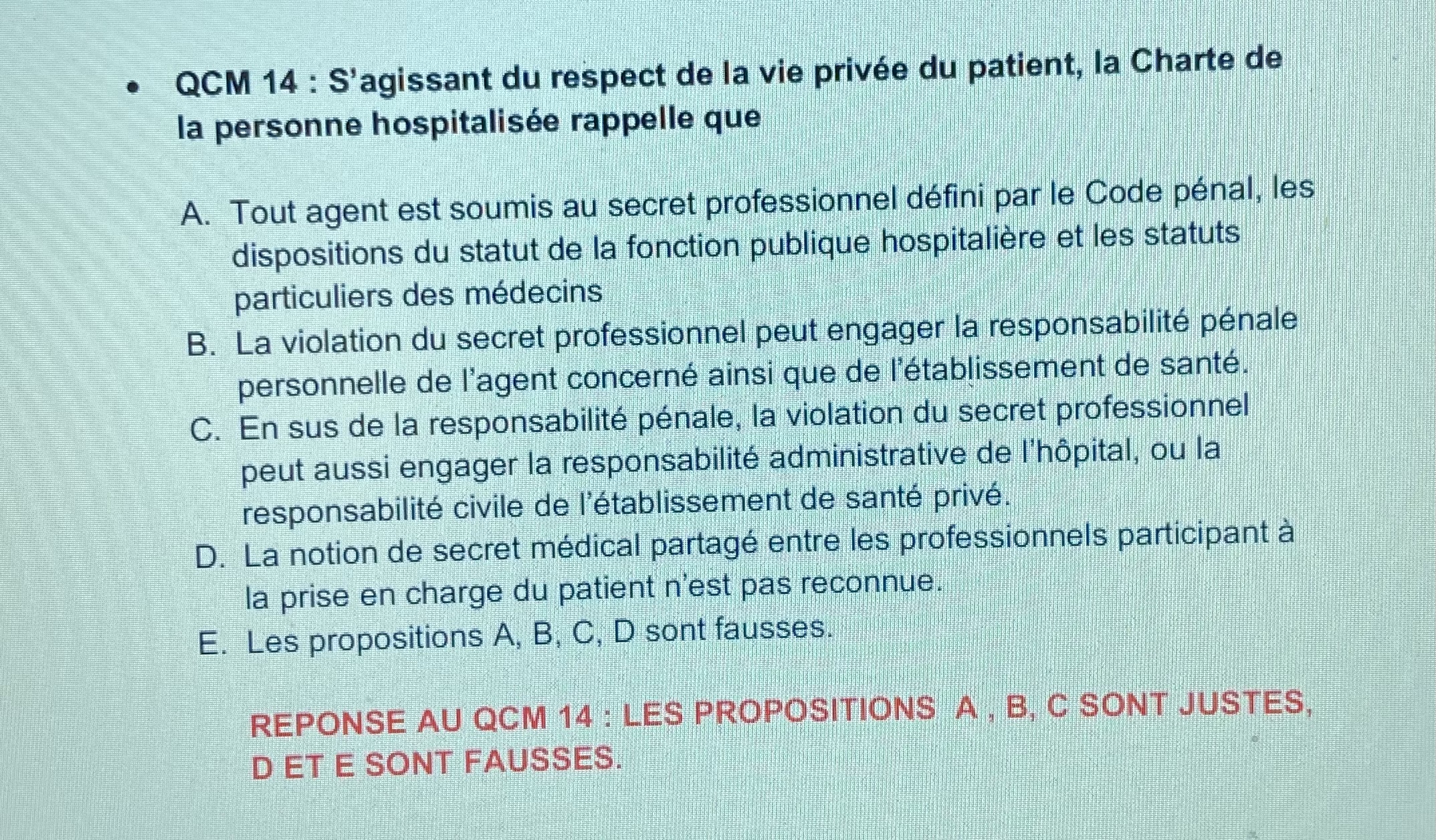 • QCM 14 : S'agissant du respect de la vie privée du patient, la Charte de la personne hospitalisée rappelle que

A. Tout agent est soumis au secret professionnel défini par le Code pénal, les dispositions du statut de la fonction publique hospitalière et les statuts particuliers des médecins
B. La violation du secret professionnel peut engager la responsabilité pénale personnelle de l'agent concerné ainsi que de l'établissement de santé.
C. En sus de la responsabilité pénale, la violation du secret professionnel peut aussi engager la responsabilité administrative de l'hôpital, ou la responsabilité civile de l'établissement de santé privé.
D. La notion de secret médical partagé entre les professionnels participant à la prise en charge du patient n'est pas reconnue.
E. Les propositions A, B, C, D sont fausses.

REPONSE AU QCM 14 : LES PROPOSITIONS A , B, C SONT JUSTES, D ET E SONT FAUSSES.